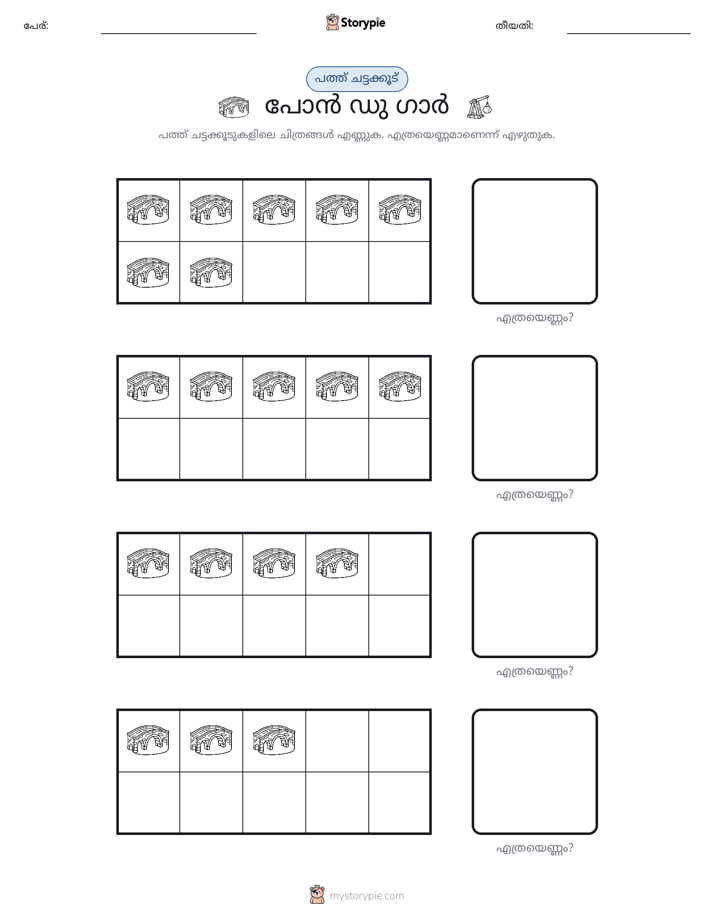 പേര്: ____ Storypie തീയതി: ____

പത്ത് ചട്ടക്കൂട്

പോൻ ഡു ഗാർ

പത്ത് ചട്ടക്കൂടുകളിലെ ചിത്രങ്ങൾ എണ്ണുക. എത്രയെണ്ണമാണെന്ന് എഴുതുക.

എത്രയെണ്ണം?

എത്രയെണ്ണം?

എത്രയെണ്ണം?

എത്രയെണ്ണം?

mystorypie.com